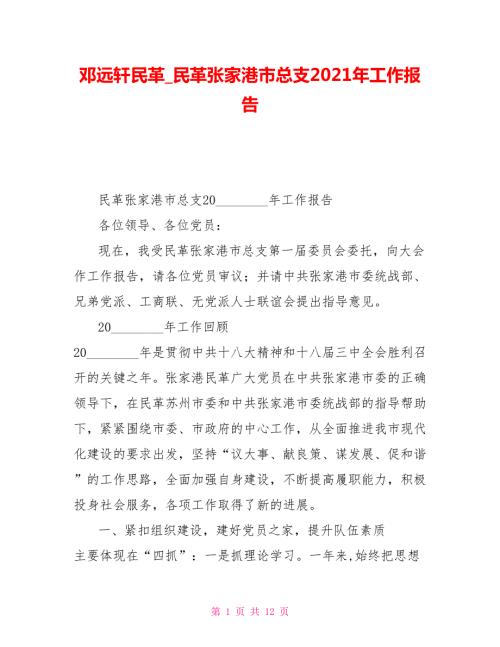 邓远轩民革_民革张家港市总支2021年工作报告

民革张家港市总支20________年工作报告

各位领导、各位党员：

现在，我受民革张家港市总支第一届委员会委托，向大会作工作报告，请各位党员审议；并请中共张家港市委统战部、兄弟党派、工商联、无党派人士联谊会提出指导意见。

20________年工作回顾

20________年是贯彻中共十八大精神和十八届三中全会胜利召开的关键之年。张家港民革广大党员在中共张家港市委的正确领导下，在民革苏州市委和中共张家港市委统战部的指导帮助下，紧紧围绕市委、市政府的中心工作，从全面推进我市现代化建设的要求出发，坚持“议大事、献良策、谋发展、促和谐”的工作思路，全面加强自身建设，不断提高履职能力，积极投身社会服务，各项工作取得了新的进展。

一、紧扣组织建设，建好党员之家，提升队伍素质

主要体现在“四抓”：一是抓理论学习。一年来,始终把思想

第 1 页 共 12 页